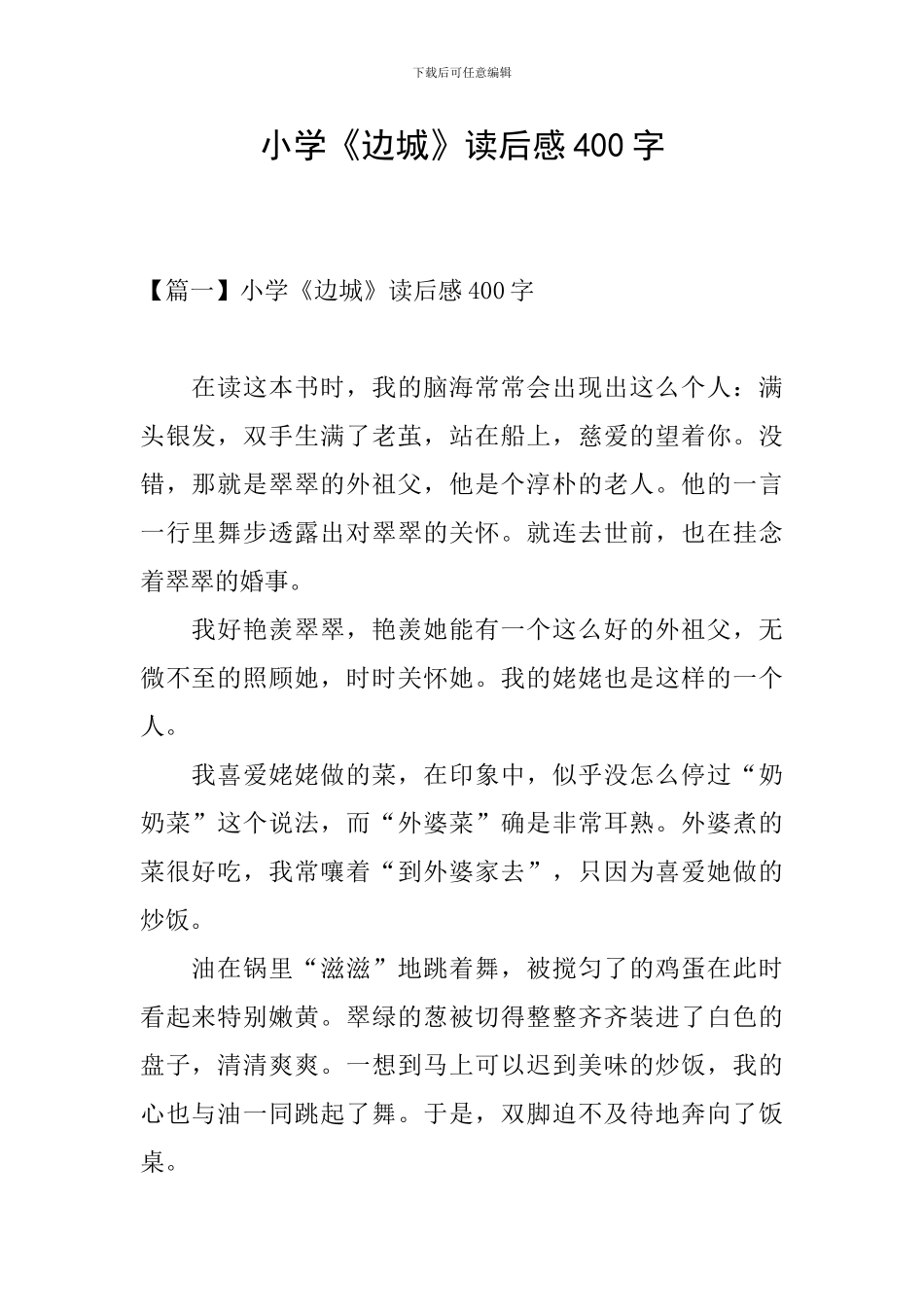 下载后可任意编辑

小学《边城》读后感400字

【篇一】小学《边城》读后感400字

在读这本书时，我的脑海常常会出现出这么个人：满头银发，双手生满了老茧，站在船上，慈爱的望着你。没错，那就是翠翠的外祖父，他是个淳朴的老人。他的一言一行里舞步透露出对翠翠的关怀。就连去世前，也在挂念着翠翠的婚事。

我好艳羡翠翠，艳羡她能有一个这么好的外祖父，无微不至的照顾她，时时关怀她。我的姥姥也是这样的一个人。

我喜爱姥姥做的菜，在印象中，似乎没怎么停过“奶奶菜”这个说法，而“外婆菜”确是非常耳熟。外婆煮的菜很好吃，我常嚷着“到外婆家去”，只因为喜爱她做的炒饭。

油在锅里“滋滋”地跳着舞，被搅匀了的鸡蛋在此时看起来特别嫩黄。翠绿的葱被切得整整齐齐装进了白色的盘子，清清爽爽。一想到马上可以迟到美味的炒饭，我的心也与油一同跳起了舞。于是，双脚迫不及待地奔向了饭桌。